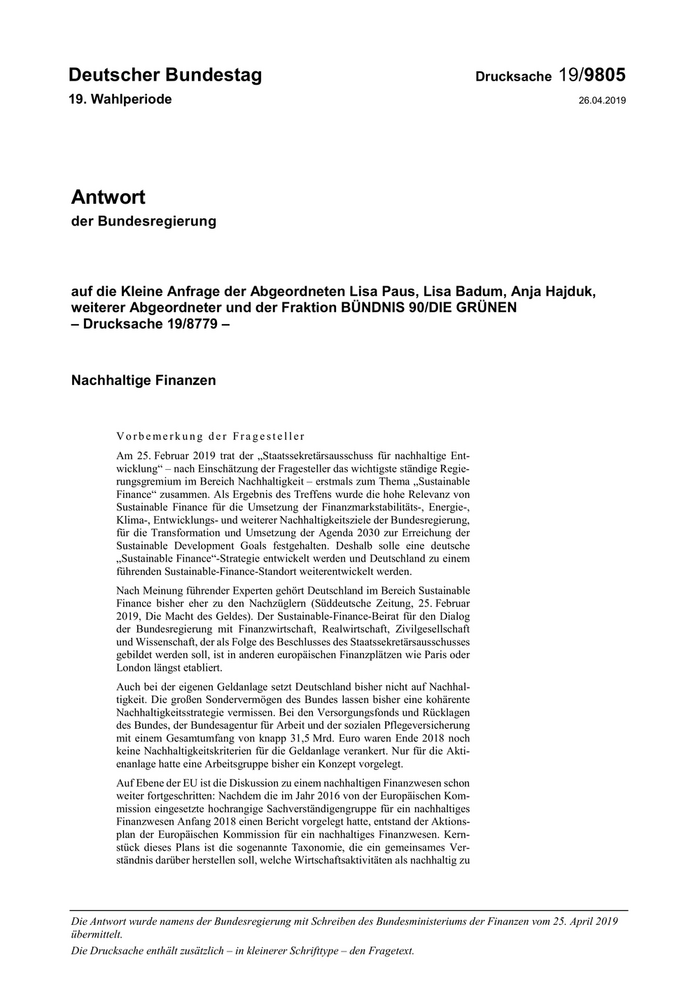 Deutscher Bundestag

Drucksache 19/9805

19. Wahlperiode

26.04.2019

Antwort

der Bundesregierung

auf die Kleine Anfrage der Abgeordneten Lisa Paus, Lisa Badum, Anja Hajduk, weiterer Abgeordneter und der Fraktion BÜNDNIS 90/DIE GRÜNEN
– Drucksache 19/8779 –

Nachhaltige Finanzen

Vorbemerkung der Fragesteller

Am 25. Februar 2019 trat der „Staatssekretärsausschuss für nachhaltige Entwicklung“ – nach Einschätzung der Fragesteller das wichtigste ständige Regierungsgremium im Bereich Nachhaltigkeit – erstmals zum Thema „Sustainable Finance“ zusammen. Als Ergebnis des Treffens wurde die hohe Relevanz von Sustainable Finance für die Umsetzung der Finanzmarktstabilitäts-, Energie-, Klima-, Entwicklungs- und weiterer Nachhaltigkeitsziele der Bundesregierung, für die Transformation und Umsetzung der Agenda 2030 zur Erreichung der Sustainable Development Goals festgehalten. Deshalb solle eine deutsche „Sustainable Finance“-Strategie entwickelt werden und Deutschland zu einem führenden Sustainable-Finance-Standort weiterentwickelt werden.

Nach Meinung führender Experten gehört Deutschland im Bereich Sustainable Finance bisher eher zu den Nachzüglern (Süddeutsche Zeitung, 25. Februar 2019, Die Macht des Geldes). Der Sustainable-Finance-Beirat für den Dialog der Bundesregierung mit Finanzwirtschaft, Realwirtschaft, Zivilgesellschaft und Wissenschaft, der als Folge des Beschlusses des Staatssekretärsausschusses gebildet werden soll, ist in anderen europäischen Finanzplätzen wie Paris oder London längst etabliert.

Auch bei der eigenen Geldanlage setzt Deutschland bisher nicht auf Nachhaltigkeit. Die großen Sondervermögen des Bundes lassen bisher eine kohärente Nachhaltigkeitsstrategie vermissen. Bei den Versorgungsfonds und Rücklagen des Bundes, der Bundesagentur für Arbeit und der sozialen Pflegeversicherung mit einem Gesamtumfang von knapp 31,5 Mrd. Euro waren Ende 2018 noch keine Nachhaltigkeitskriterien für die Geldanlage verankert. Nur für die Aktienanlage hatte eine Arbeitsgruppe bisher ein Konzept vorgelegt.

Auf Ebene der EU ist die Diskussion zu einem nachhaltigen Finanzwesen schon weiter fortgeschritten: Nachdem die im Jahr 2016 von der Europäischen Kommission eingesetzte hochrangige Sachverständigengruppe für ein nachhaltiges Finanzwesen Anfang 2018 einen Bericht vorgelegt hatte, entstand der Aktionsplan der Europäischen Kommission für ein nachhaltiges Finanzwesen. Kernstück dieses Plans ist die sogenannte Taxonomie, die ein gemeinsames Verständnis darüber herstellen soll, welche Wirtschaftsaktivitäten als nachhaltig zu

Die Antwort wurde namens der Bundesregierung mit Schreiben des Bundesministeriums der Finanzen vom 25. April 2019 übermittelt.
Die Drucksache enthält zusätzlich – in kleinerer Schrifttype – den Fragetext.